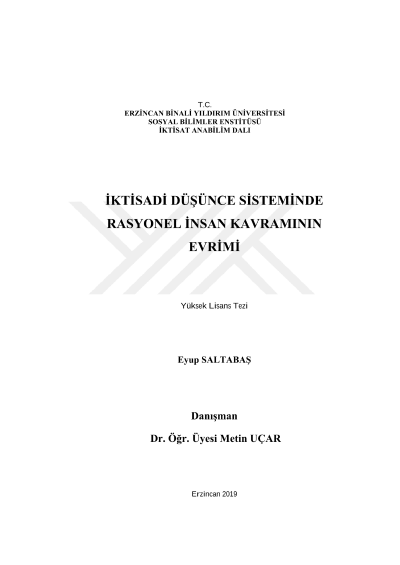 T.C.
ERZİNCAN BİNALİ YILDIRIM ÜNİVERSİTESİ
SOSYAL BİLİMLER ENSTİTÜSÜ
İKTİSAT ANABİLİM DALI

İKTİSADİ DÜŞÜNCE SİSTEMİNDE RASYONEL İNSAN KAVRAMININ EVRİMİ

Yüksek Lisans Tezi

Eyup SALTABAŞ

Danışman
Dr. Öğr. Üyesi Metin UÇAR

Erzincan 2019